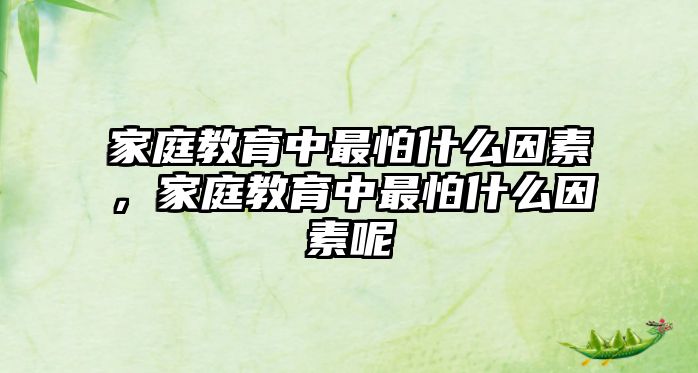 家庭教育中最怕什么因素，家庭教育中最怕什么因素呢